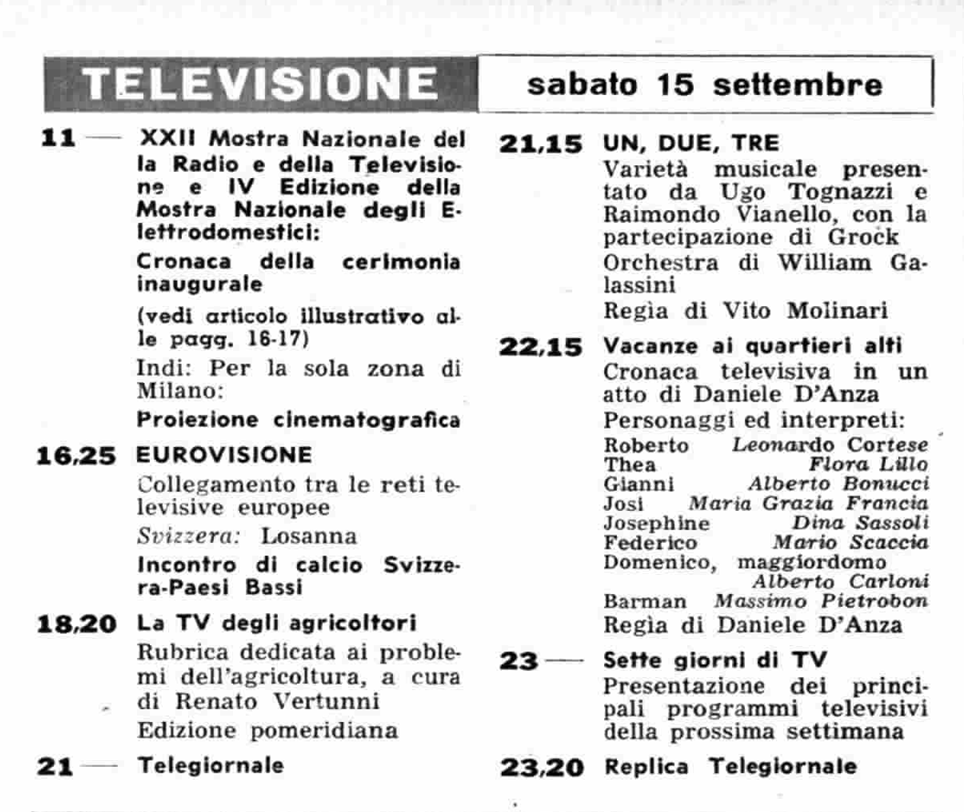 TELEVISIONE

sabato 15 settembre

11 — XXII Mostra Nazionale della Radio e della Televisione e IV Edizione della Mostra Nazionale degli Elettrodomestici:

Cronaca della cerimonia inaugurale

(vedi articolo illustrativo alle pagg. 16-17)

Indi: Per la sola zona di Milano:

Proiezione cinematografica

16,25 EUROVISIONE

Collegamento tra le reti televisive europee

Svizzera: Losanna

Incontro di calcio Svizzera-Paesi Bassi

18,20 La TV degli agricoltori

Rubrica dedicata ai problemi dell'agricoltura, a cura di Renato Vertunni

Edizione pomeridiana

21 — Telegiornale

21,15 UN, DUE, TRE

Varietà musicale presentato da Ugo Tognazzi e Raimondo Vianello, con la partecipazione di Grock

Orchestra di William Galassini

Regìa di Vito Molinari

22,15 Vacanze ai quartieri alti

Cronaca televisiva in un atto di Daniele D'Anza

Personaggi ed interpreti:

Roberto Leonardo Cortese
Thea Flora Lillo
Gianni Alberto Bonucci
Josi Maria Grazia Francia
Josephine Dina Sassoli
Federico Mario Scaccia
Domenico, maggiordomo Alberto Carloni
Barman Massimo Pietrobon

Regìa di Daniele D'Anza

23 — Sette giorni di TV

Presentazione dei principali programmi televisivi della prossima settimana

23,20 Replica Telegiornale